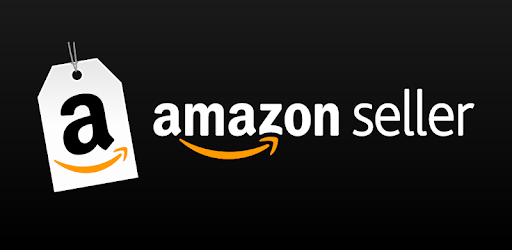 a

amazon seller